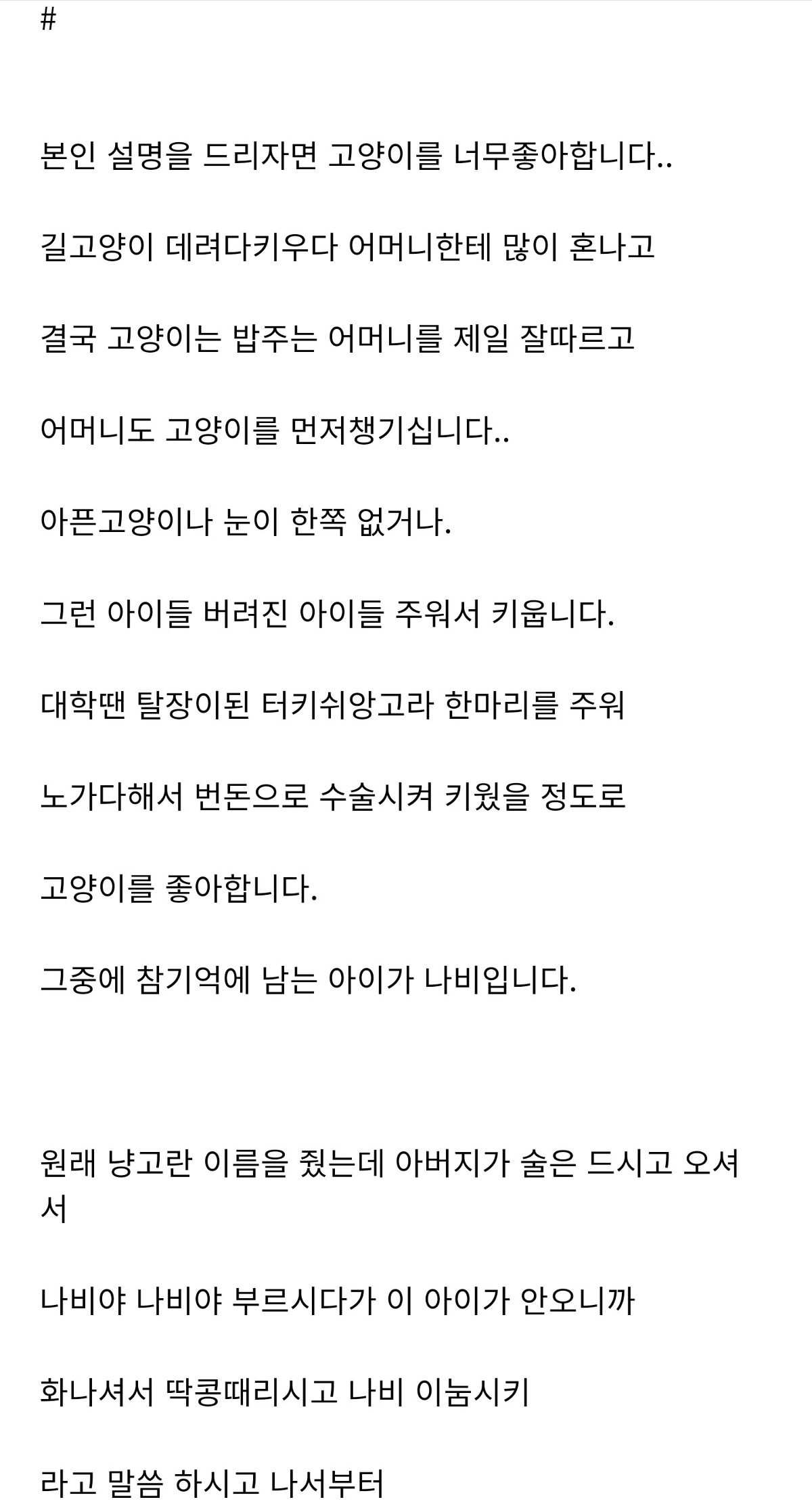 #

본인 설명을 드리자면 고양이를 너무좋아합니다..

길고양이 데려다키우다 어머니한테 많이 혼나고

결국 고양이는 밥주는 어머니를 제일 잘따르고

어머니도 고양이를 먼저챙기십니다..

아픈고양이나 눈이 한쪽 없거나.

그런 아이들 버려진 아이들 주워서 키웁니다.

대학땐 탈장이된 터키쉬앙고라 한마리를 주워

노가다해서 번돈으로 수술시켜 키웠을 정도로

고양이를 좋아합니다.

그중에 참기억에 남는 아이가 나비입니다.

원래 냥고란 이름을 줬는데 아버지가 술은 드시고 오셔서

나비야 나비야 부르시다가 이 아이가 안오니까

화나셔서 딱콩때리시고 나비 이눔시키

라고 말씀 하시고 나서부터